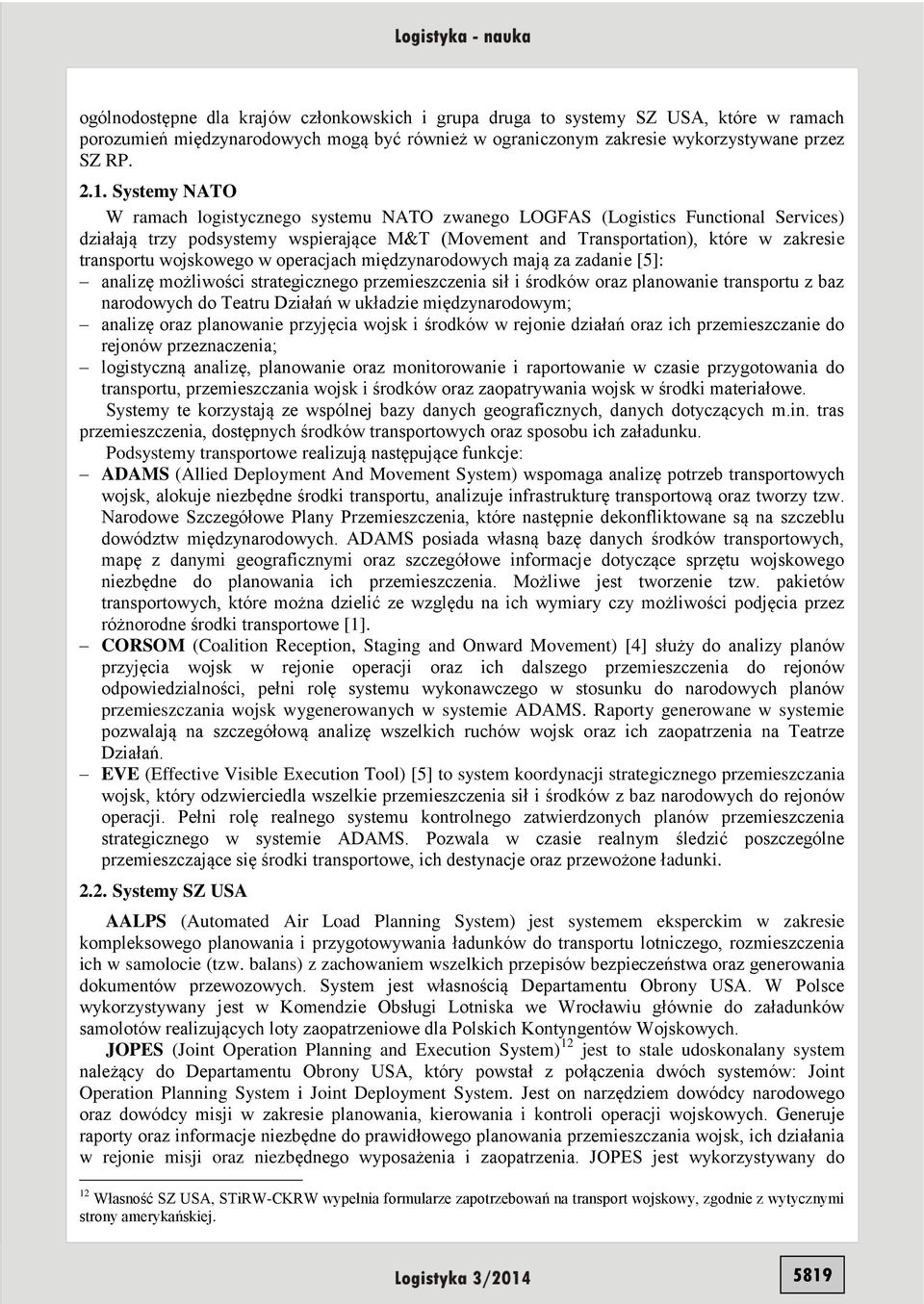 Logistyka - nauka

ogólnodostępne dla krajów członkowskich i grupa druga to systemy SZ USA, które w ramach porozumień międzynarodowych mogą być również w ograniczonym zakresie wykorzystywane przez SZ RP.

2.1. Systemy NATO

W ramach logistycznego systemu NATO zwanego LOGFAS (Logistics Functional Services) działają trzy podsystemy wspierające M&T (Movement and Transportation), które w zakresie transportu wojskowego w operacjach międzynarodowych mają za zadanie [5]:

– analizę możliwości strategicznego przemieszczenia sił i środków oraz planowanie transportu z baz narodowych do Teatru Działań w układzie międzynarodowym;

– analizę oraz planowanie przyjęcia wojsk i środków w rejonie działań oraz ich przemieszczanie do rejonów przeznaczenia;

– logistyczną analizę, planowanie oraz monitorowanie i raportowanie w czasie przygotowania do transportu, przemieszczania wojsk i środków oraz zaopatrywania wojsk w środki materiałowe.

Systemy te korzystają ze wspólnej bazy danych geograficznych, danych dotyczących m.in. tras przemieszczenia, dostępnych środków transportowych oraz sposobu ich załadunku.

Podsystemy transportowe realizują następujące funkcje:

– ADAMS (Allied Deployment And Movement System) wspomaga analizę potrzeb transportowych wojsk, alokuje niezbędne środki transportu, analizuje infrastrukturę transportową oraz tworzy tzw. Narodowe Szczegółowe Plany Przemieszczenia, które następnie dekonfliktowane są na szczeblu dowództw międzynarodowych. ADAMS posiada własną bazę danych środków transportowych, mapę z danymi geograficznymi oraz szczegółowe informacje dotyczące sprzętu wojskowego niezbędne do planowania ich przemieszczenia. Możliwe jest tworzenie tzw. pakietów transportowych, które można dzielić ze względu na ich wymiary czy możliwości podjęcia przez różnorodne środki transportowe [1].

– CORSOM (Coalition Reception, Staging and Onward Movement) [4] służy do analizy planów przyjęcia wojsk w rejonie operacji oraz ich dalszego przemieszczenia do rejonów odpowiedzialności, pełni rolę systemu wykonawczego w stosunku do narodowych planów przemieszczania wojsk wygenerowanych w systemie ADAMS. Raporty generowane w systemie pozwalają na szczegółową analizę wszelkich ruchów wojsk oraz ich zaopatrzenia na Teatrze Działań.

– EVE (Effective Visible Execution Tool) [5] to system koordynacji strategicznego przemieszczania wojsk, który odzwierciedla wszelkie przemieszczenia sił i środków z baz narodowych do rejonów operacji. Pełni rolę realnego systemu kontrolnego zatwierdzonych planów przemieszczenia strategicznego w systemie ADAMS. Pozwala w czasie realnym śledzić poszczególne przemieszczające się środki transportowe, ich destynacje oraz przewożone ładunki.

2.2. Systemy SZ USA

AALPS (Automated Air Load Planning System) jest systemem eksperckim w zakresie kompleksowego planowania i przygotowywania ładunków do transportu lotniczego, rozmieszczenia ich w samolocie (tzw. balans) z zachowaniem wszelkich przepisów bezpieczeństwa oraz generowania dokumentów przewozowych. System jest własnością Departamentu Obrony USA. W Polsce wykorzystywany jest w Komendzie Obsługi Lotniska we Wrocławiu głównie do załadunków samolotów realizujących loty zaopatrzeniowe dla Polskich Kontyngentów Wojskowych.

JOPES (Joint Operation Planning and Execution System)$^{12}$ jest to stale udoskonalany system należący do Departamentu Obrony USA, który powstał z połączenia dwóch systemów: Joint Operation Planning System i Joint Deployment System. Jest on narzędziem dowódcy narodowego oraz dowódcy misji w zakresie planowania, kierowania i kontroli operacji wojskowych. Generuje raporty oraz informacje niezbędne do prawidłowego planowania przemieszczania wojsk, ich działania w rejonie misji oraz niezbędnego wyposażenia i zaopatrzenia. JOPES jest wykorzystywany do

$^{12}$ Własność SZ USA, STiRW-CKRW wypełnia formularze zapotrzebowań na transport wojskowy, zgodnie z wytycznymi strony amerykańskiej.

Logistyka 3/2014

5819